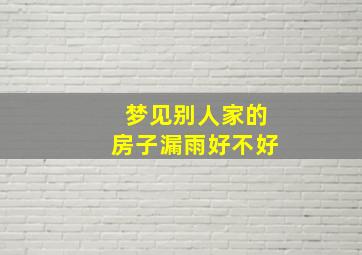 梦见别人家的
房子漏雨好不好